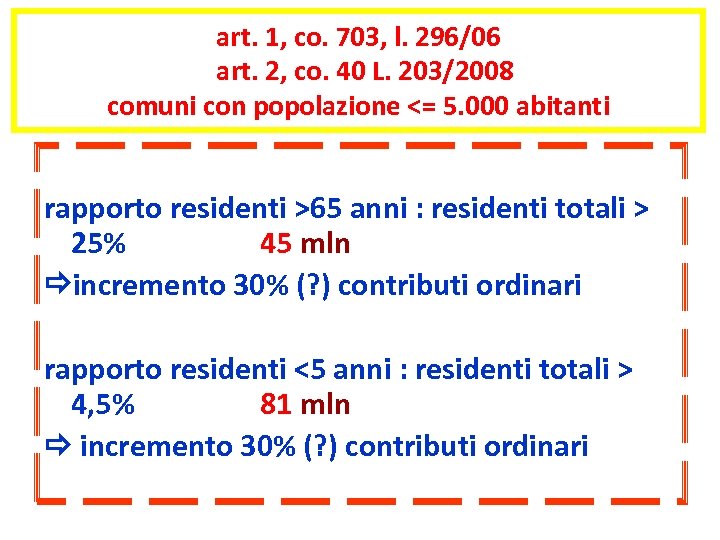 art. 1, co. 703, l. 296/06
art. 2, co. 40 L. 203/2008
comuni con popolazione <= 5.000 abitanti

rapporto residenti >65 anni : residenti totali > 25% 45 mln

⇨incremento 30% (?) contributi ordinari

rapporto residenti <5 anni : residenti totali > 4,5% 81 mln

⇨ incremento 30% (?) contributi ordinari